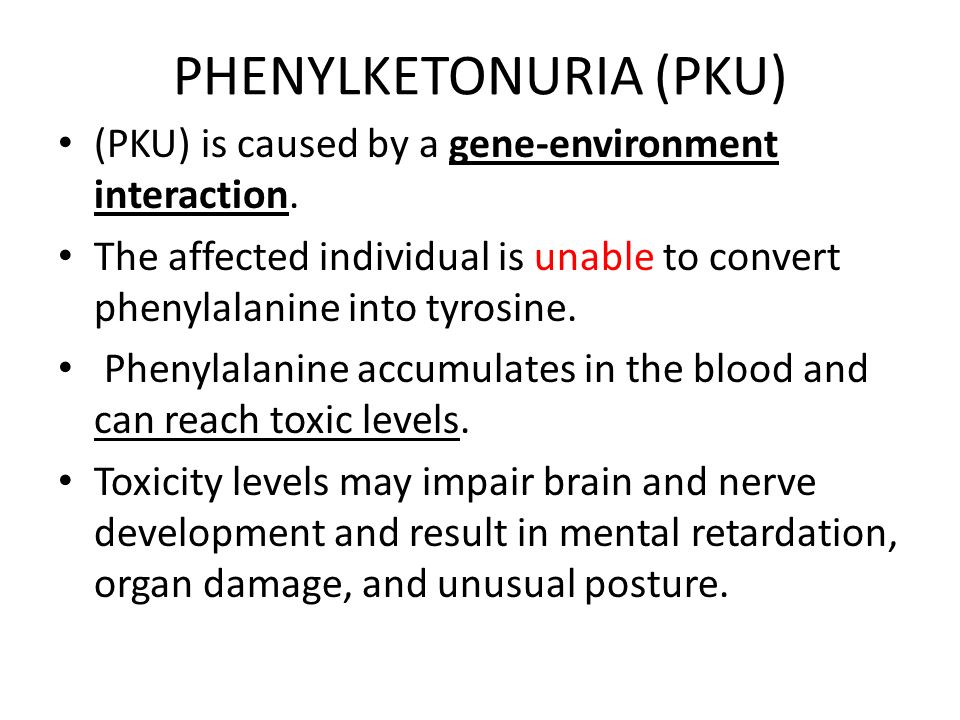 PHENYLKETONURIA (PKU)

• (PKU) is caused by a gene-environment interaction.

• The affected individual is unable to convert phenylalanine into tyrosine.

• Phenylalanine accumulates in the blood and can reach toxic levels.

• Toxicity levels may impair brain and nerve development and result in mental retardation, organ damage, and unusual posture.